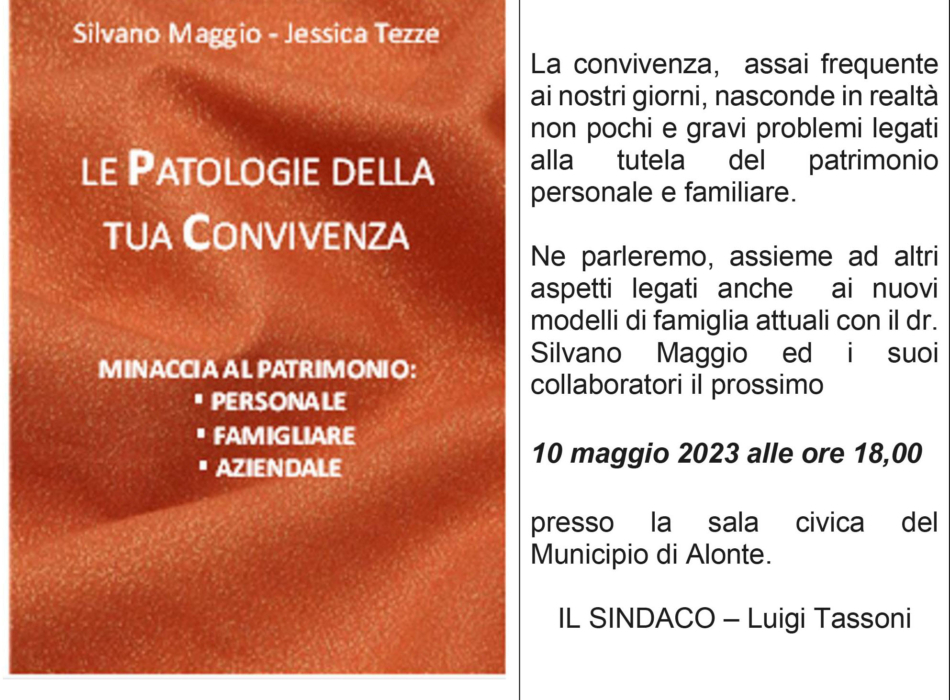 Silvano Maggio - Jessica Tezze

LE PATOLOGIE DELLA TUA CONVIVENZA

MINACCIA AL PATRIMONIO:
▪ PERSONALE
▪ FAMIGLIARE
▪ AZIENDALE

La convivenza, assai frequente ai nostri giorni, nasconde in realtà non pochi e gravi problemi legati alla tutela del patrimonio personale e familiare.

Ne parleremo, assieme ad altri aspetti legati anche ai nuovi modelli di famiglia attuali con il dr. Silvano Maggio ed i suoi collaboratori il prossimo

10 maggio 2023 alle ore 18,00

presso la sala civica del Municipio di Alonte.

IL SINDACO – Luigi Tassoni